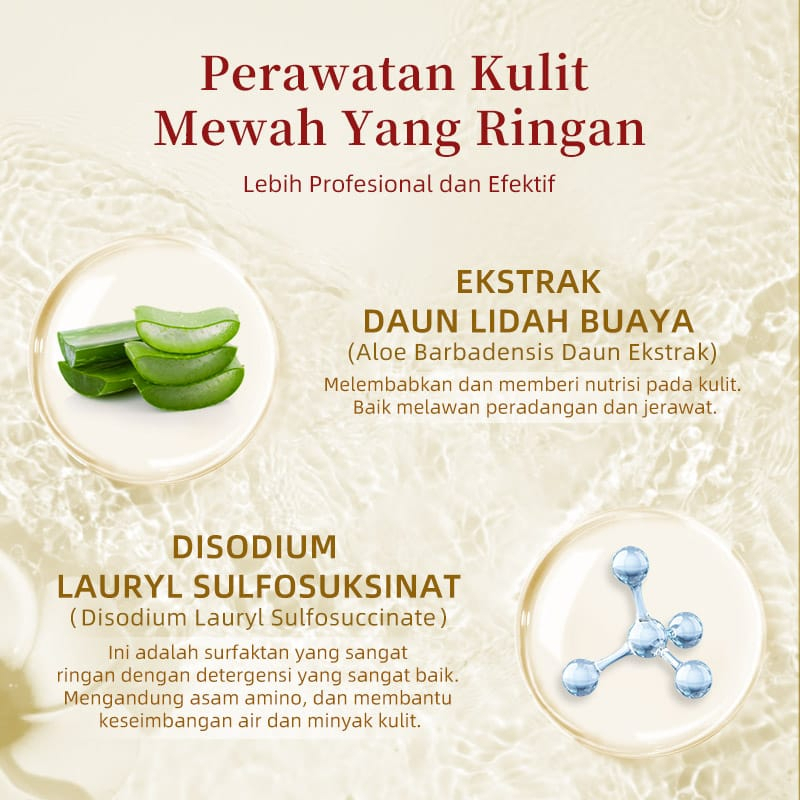 Perawatan Kulit
Mewah Yang Ringan

Lebih Profesional dan Efektif

EKSTRAK
DAUN LIDAH BUAYA
(Aloe Barbadensis Daun Ekstrak)

Melembabkan dan memberi nutrisi pada kulit. Baik melawan peradangan dan jerawat.

DISODIUM
LAURYL SULFOSUKSINAT
( Disodium Lauryl Sulfosuccinate )

Ini adalah surfaktan yang sangat ringan dengan detergensi yang sangat baik. Mengandung asam amino, dan membantu keseimbangan air dan minyak kulit.